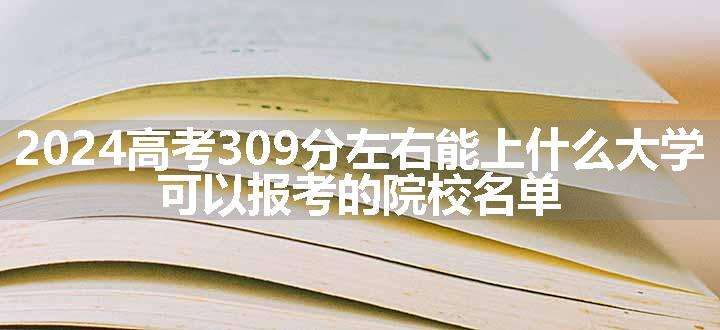 2024高考309分左右能上什么大学
可以报考的院校名单